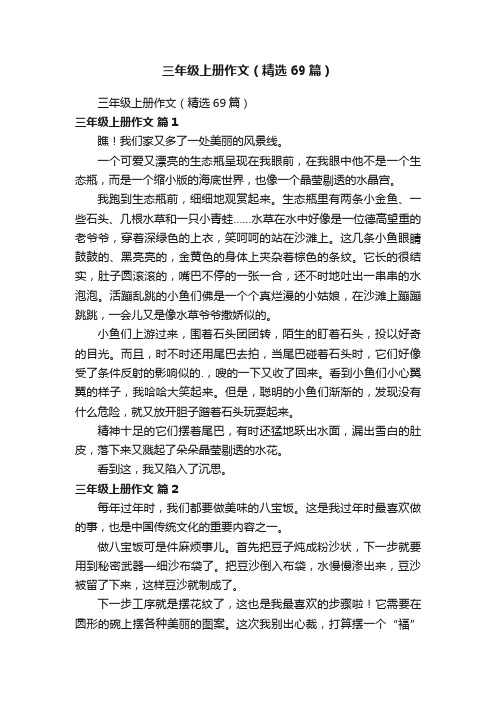 三年级上册作文（精选69篇）

三年级上册作文（精选69篇）

三年级上册作文 篇1

瞧！我们家又多了一处美丽的风景线。

一个可爱又漂亮的生态瓶呈现在我眼前，在我眼中他不是一个生态瓶，而是一个缩小版的海底世界，也像一个晶莹剔透的水晶宫。

我跑到生态瓶前，细细地观赏起来。生态瓶里有两条小金鱼、一些石头、几根水草和一只小青蛙……水草在水中好像是一位德高望重的老爷爷，穿着深绿色的上衣，笑呵呵的站在沙滩上。这几条小鱼眼睛鼓鼓的、黑亮亮的，金黄色的身体上夹杂着棕色的条纹。它长的很结实，肚子圆滚滚的，嘴巴不停的一张一合，还不时地吐出一串串的水泡泡。活蹦乱跳的小鱼们佛是一个个真烂漫的小姑娘，在沙滩上蹦蹦跳跳，一会儿又是像水草爷爷撒娇似的。

小鱼们上游过来，围着石头团团转，陌生的盯着石头，投以好奇的目光。而且，时不时还用尾巴去拍，当尾巴碰着石头时，它们好像受了条件反射的影响似的.，嗖的一下又收了回来。看到小鱼们小心翼翼的样子，我哈哈大笑起来。但是，聪明的小鱼们渐渐的，发现没有什么危险，就又放开胆子蹭着石头玩耍起来。

精神十足的它们摆着尾巴，有时还猛地跃出水面，漏出雪白的肚皮，落下来又溅起了朵朵晶莹剔透的水花。

看到这，我又陷入了沉思。

三年级上册作文 篇2

每年过年时，我们都要做美味的八宝饭。这是我过年时最喜欢做的事，也是中国传统文化的重要内容之一。

做八宝饭可是件麻烦事儿。首先把豆子炖成粉沙状，下一步就要用到秘密武器—细沙布袋了。把豆沙倒入布袋，水慢慢渗出来，豆沙被留了下来，这样豆沙就制成了。

下一步工序就是摆花纹了，这也是我最喜欢的步骤啦！它需要在圆形的碗上摆各种美丽的图案。这次我别出心裁，打算摆一个“福”